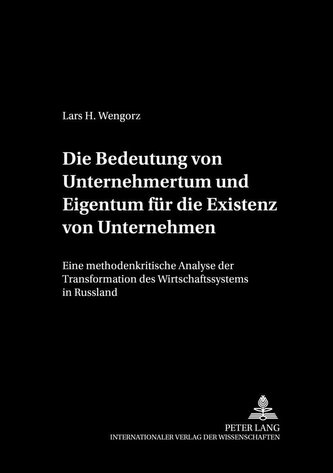 Lars H. Wengorz

Die Bedeutung von Unternehmertum und Eigentum für die Existenz von Unternehmen

Eine methodenkritische Analyse der Transformation des Wirtschaftssystems in Russland

PETER LANG
INTERNATIONALER VERLAG DER WISSENSCHAFTEN